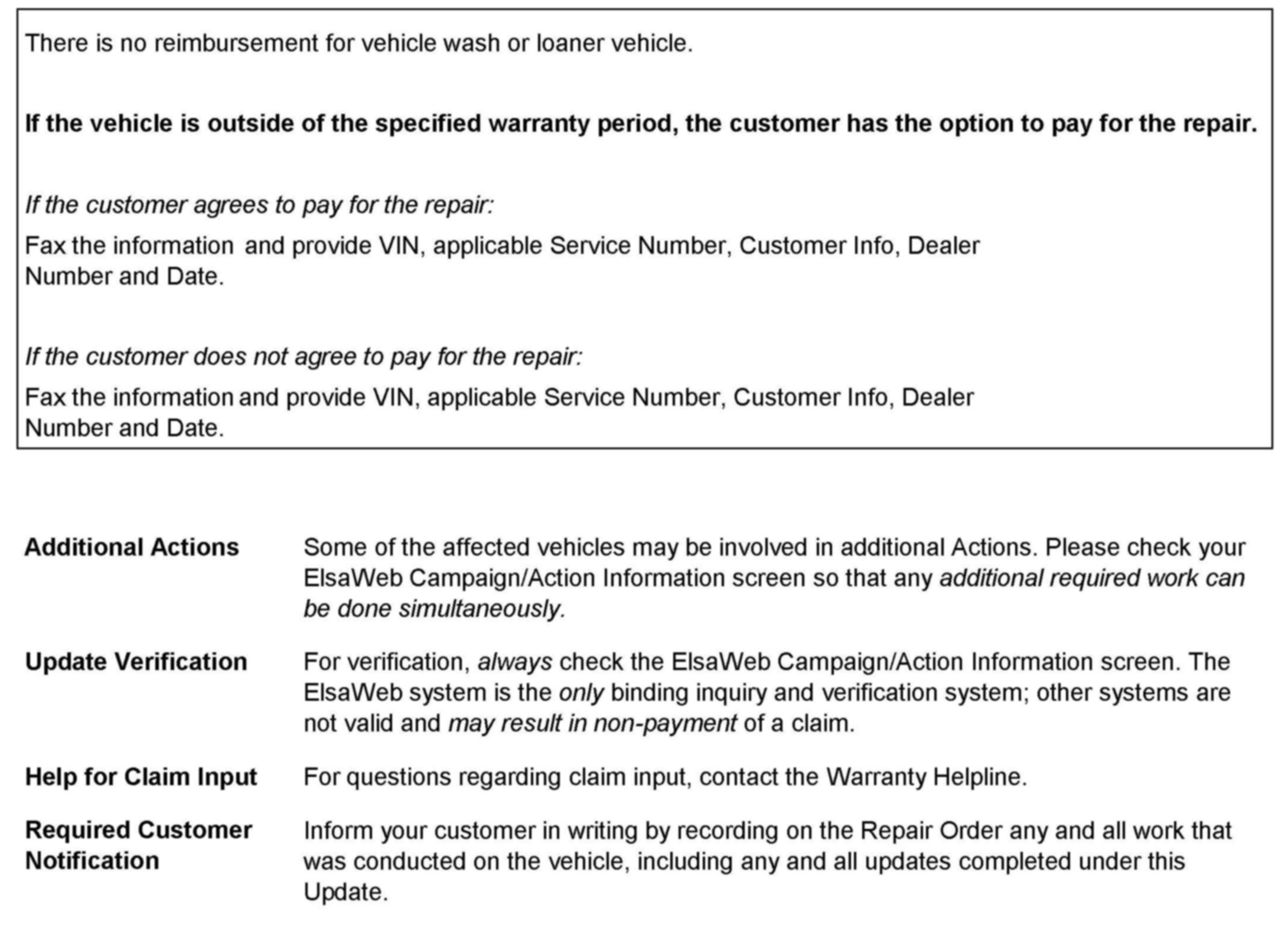 There is no reimbursement for vehicle wash or loaner vehicle.

If the vehicle is outside of the specified warranty period, the customer has the option to pay for the repair.

If the customer agrees to pay for the repair:

Fax the information and provide VIN, applicable Service Number, Customer Info, Dealer Number and Date.

If the customer does not agree to pay for the repair:

Fax the information and provide VIN, applicable Service Number, Customer Info, Dealer Number and Date.

Additional Actions

Some of the affected vehicles may be involved in additional Actions. Please check your ElsaWeb Campaign/Action Information screen so that any additional required work can be done simultaneously.

Update Verification

For verification, always check the ElsaWeb Campaign/Action Information screen. The ElsaWeb system is the only binding inquiry and verification system; other systems are not valid and may result in non-payment of a claim.

Help for Claim Input

For questions regarding claim input, contact the Warranty Helpline.

Required Customer Notification

Inform your customer in writing by recording on the Repair Order any and all work that was conducted on the vehicle, including any and all updates completed under this Update.